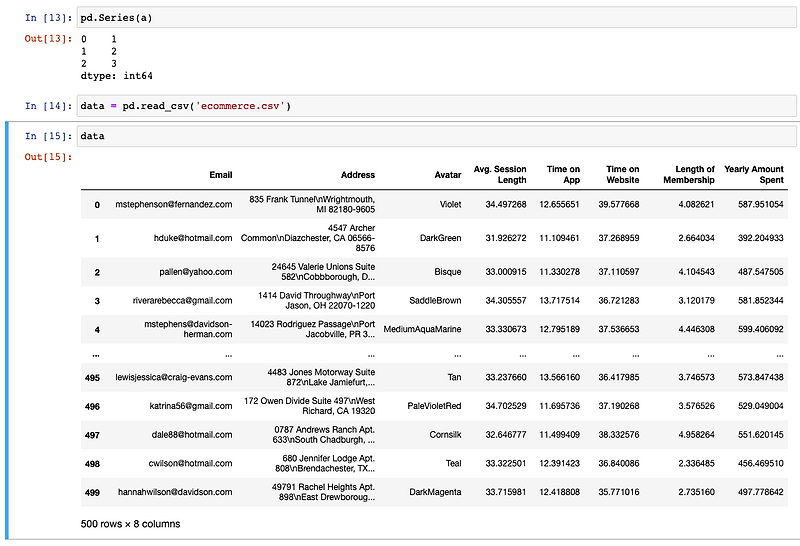 In [13]: pd.Series(a)

Out[13]: 0    1
1    2
2    3
dtype: int64

In [14]: data = pd.read_csv('ecommerce.csv')

In [15]: data

Out[15]:

| | Email | Address | Avatar | Avg. Session Length | Time on App | Time on Website | Length of Membership | Yearly Amount Spent |
|---|---|---|---|---|---|---|---|---|
| 0 | mstephenson@fernandez.com | 835 Frank Tunnel\nWrightmouth, MI 82180-9605 | Violet | 34.497268 | 12.655651 | 39.577668 | 4.082621 | 587.951054 |
| 1 | hduke@hotmail.com | 4547 Archer Common\nDiazchester, CA 06566-8576 | DarkGreen | 31.926272 | 11.109461 | 37.268959 | 2.664034 | 392.204933 |
| 2 | pallen@yahoo.com | 24645 Valerie Unions Suite 582\nCobbborough, D... | Bisque | 33.000915 | 11.330278 | 37.110597 | 4.104543 | 487.547505 |
| 3 | riverarebecca@gmail.com | 1414 David Throughway\nPort Jason, OH 22070-1220 | SaddleBrown | 34.305557 | 13.717514 | 36.721283 | 3.120179 | 581.852344 |
| 4 | mstephens@davidson-herman.com | 14023 Rodriguez Passage\nPort Jacobville, PR 3... | MediumAquaMarine | 33.330673 | 12.795189 | 37.536653 | 4.446308 | 599.406092 |
| ... | ... | ... | ... | ... | ... | ... | ... | ... |
| 495 | lewisjessica@craig-evans.com | 4483 Jones Motorway Suite 872\nLake Jamiefurt,... | Tan | 33.237660 | 13.566160 | 36.417985 | 3.746573 | 573.847438 |
| 496 | katrina56@gmail.com | 172 Owen Divide Suite 497\nWest Richard, CA 19320 | PaleVioletRed | 34.702529 | 11.695736 | 37.190268 | 3.576526 | 529.049004 |
| 497 | dale88@hotmail.com | 0787 Andrews Ranch Apt. 633\nSouth Chadburgh, ... | Cornsilk | 32.646777 | 11.499409 | 38.332576 | 4.958264 | 551.620145 |
| 498 | cwilson@hotmail.com | 680 Jennifer Lodge Apt. 808\nBrendachester, TX... | Teal | 33.322501 | 12.391423 | 36.840086 | 2.336485 | 456.469510 |
| 499 | hannahwilson@davidson.com | 49791 Rachel Heights Apt. 898\nEast Drewboroug... | DarkMagenta | 33.715981 | 12.418808 | 35.771016 | 2.735160 | 497.778642 |

500 rows × 8 columns